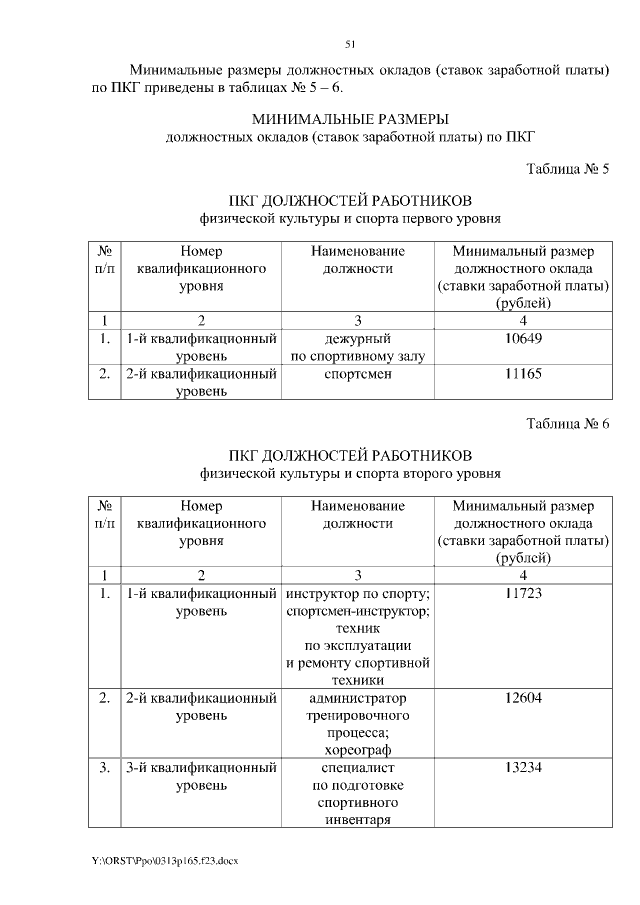 51

Минимальные размеры должностных окладов (ставок заработной платы) по ПКГ приведены в таблицах № 5 – 6.

МИНИМАЛЬНЫЕ РАЗМЕРЫ
должностных окладов (ставок заработной платы) по ПКГ

Таблица № 5

ПКГ ДОЛЖНОСТЕЙ РАБОТНИКОВ
физической культуры и спорта первого уровня

| № п/п | Номер квалификационного уровня | Наименование должности | Минимальный размер должностного оклада (ставки заработной платы) (рублей) |
|---|---|---|---|
| 1 | 2 | 3 | 4 |
| 1. | 1-й квалификационный уровень | дежурный по спортивному залу | 10649 |
| 2. | 2-й квалификационный уровень | спортсмен | 11165 |

Таблица № 6

ПКГ ДОЛЖНОСТЕЙ РАБОТНИКОВ
физической культуры и спорта второго уровня

| № п/п | Номер квалификационного уровня | Наименование должности | Минимальный размер должностного оклада (ставки заработной платы) (рублей) |
|---|---|---|---|
| 1 | 2 | 3 | 4 |
| 1. | 1-й квалификационный уровень | инструктор по спорту; спортсмен-инструктор; техник по эксплуатации и ремонту спортивной техники | 11723 |
| 2. | 2-й квалификационный уровень | администратор тренировочного процесса; хореограф | 12604 |
| 3. | 3-й квалификационный уровень | специалист по подготовке спортивного инвентаря | 13234 |

Y:\ORST\Ppo\0313p165.f23.docx